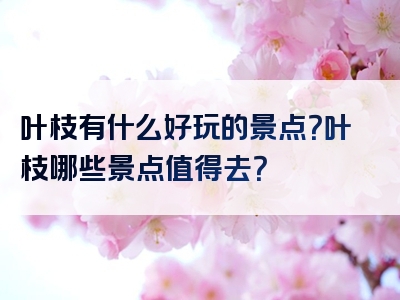 叶枝有什么好玩的景点?叶枝哪些景点值得去?